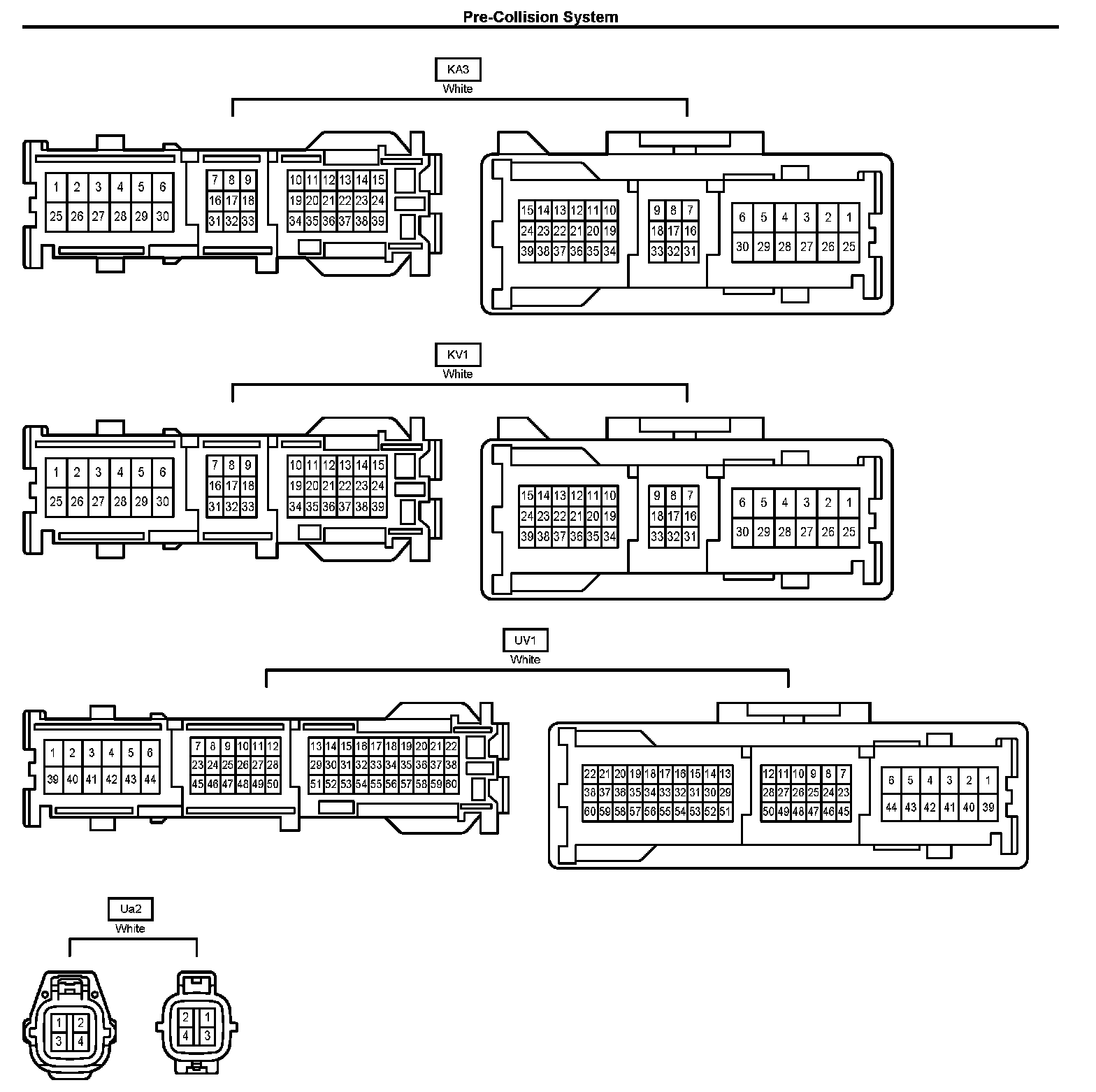 Pre-Collision System

KA3
White

1 2 3 4 5 6
25 26 27 28 29 30

7 8 9
16 17 18
31 32 33

10 11 12 13 14 15
19 20 21 22 23 24
34 35 36 37 38 39

15 14 13 12 11 10
24 23 22 21 20 19
39 38 37 36 35 34

9 8 7
18 17 16
33 32 31

6 5 4 3 2 1
30 29 28 27 26 25

KV1
White

1 2 3 4 5 6
25 26 27 28 29 30

7 8 9
16 17 18
31 32 33

10 11 12 13 14 15
19 20 21 22 23 24
34 35 36 37 38 39

15 14 13 12 11 10
24 23 22 21 20 19
39 38 37 36 35 34

9 8 7
18 17 16
33 32 31

6 5 4 3 2 1
30 29 28 27 26 25

UV1
White

1 2 3 4 5 6
39 40 41 42 43 44

7 8 9 10 11 12
23 24 25 26 27 28
45 46 47 48 49 50

13 14 15 16 17 18 19 20 21 22
29 30 31 32 33 34 35 36 37 38
51 52 53 54 55 56 57 58 59 60

22 21 20 19 18 17 16 15 14 13
38 37 36 35 34 33 32 31 30 29
60 59 58 57 56 55 54 53 52 51

12 11 10 9 8 7
28 27 26 25 24 23
50 49 48 47 46 45

6 5 4 3 2 1
44 43 42 41 40 39

Ua2
White

1 2
3 4

2 1
4 3